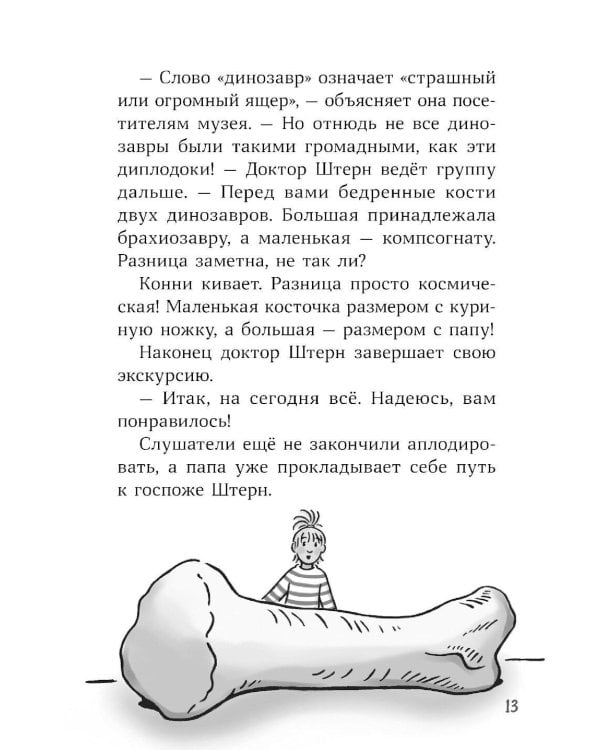 — Слово «динозавр» означает «страшный или огромный ящер», — объясняет она посетителям музея. — Но отнюдь не все динозавры были такими громадными, как эти диплодоки! — Доктор Штерн ведёт группу дальше. — Перед вами бедренные кости двух динозавров. Большая принадлежала брахиозавру, а маленькая — компсогнату. Разница заметна, не так ли?

Конни кивает. Разница просто космическая! Маленькая косточка размером с куриную ножку, а большая — размером с папу!

Наконец доктор Штерн завершает свою экскурсию.

— Итак, на сегодня всё. Надеюсь, вам понравилось!

Слушатели ещё не закончили аплодировать, а папа уже прокладывает себе путь к госпоже Штерн.

13